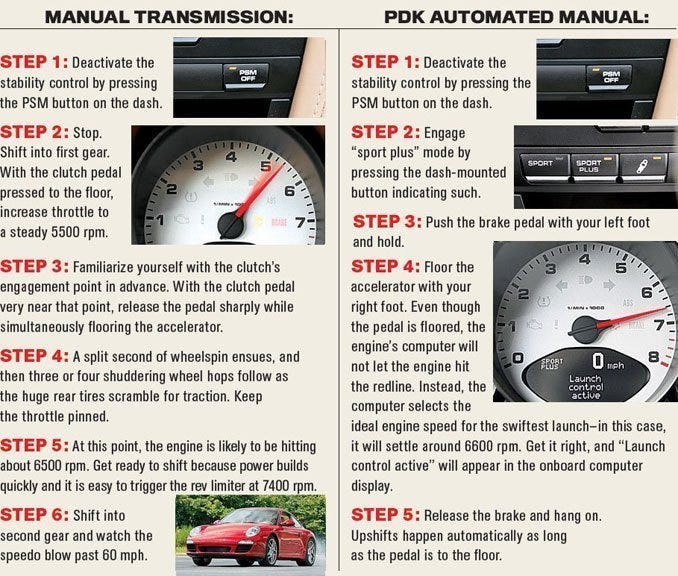 MANUAL TRANSMISSION:

STEP 1: Deactivate the stability control by pressing the PSM button on the dash.

PSM OFF

STEP 2: Stop. Shift into first gear. With the clutch pedal pressed to the floor, increase throttle to a steady 5500 rpm.

1 2 3 4 5 6 7
1/MIN x 1000
ABS
BRAKE

STEP 3: Familiarize yourself with the clutch's engagement point in advance. With the clutch pedal very near that point, release the pedal sharply while simultaneously flooring the accelerator.

STEP 4: A split second of wheelspin ensues, and then three or four shuddering wheel hops follow as the huge rear tires scramble for traction. Keep the throttle pinned.

STEP 5: At this point, the engine is likely to be hitting about 6500 rpm. Get ready to shift because power builds quickly and it is easy to trigger the rev limiter at 7400 rpm.

STEP 6: Shift into second gear and watch the speedo blow past 60 mph.

PDK AUTOMATED MANUAL:

STEP 1: Deactivate the stability control by pressing the PSM button on the dash.

PSM OFF

STEP 2: Engage "sport plus" mode by pressing the dash-mounted button indicating such.

SPORT
SPORT PLUS

STEP 3: Push the brake pedal with your left foot and hold.

STEP 4: Floor the accelerator with your right foot. Even though the pedal is floored, the engine's computer will not let the engine hit the redline. Instead, the computer selects the ideal engine speed for the swiftest launch–in this case, it will settle around 6600 rpm. Get it right, and "Launch control active" will appear in the onboard computer display.

0 1 2 3 4 5 6 7 8
1/MIN x 1000
ABS
SPORT PLUS
0 mph
Launch control active

STEP 5: Release the brake and hang on. Upshifts happen automatically as long as the pedal is to the floor.